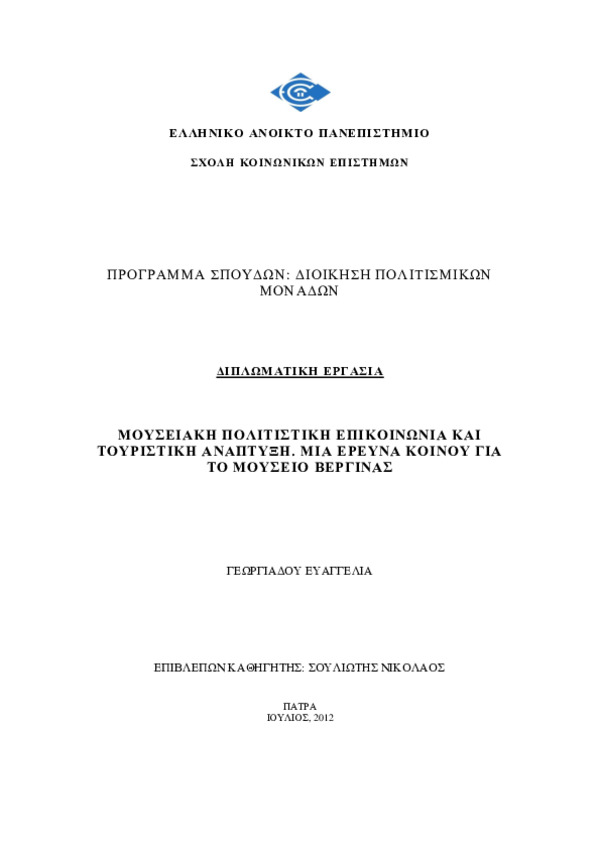 ΕΛΛΗΝΙΚΟ ΑΝΟΙΚΤΟ ΠΑΝΕΠΙΣΤΗΜΙΟ

ΣΧΟΛΗ ΚΟΙΝΩΝΙΚΩΝ ΕΠΙΣΤΗΜΩΝ

ΠΡΟΓΡΑΜΜΑ ΣΠΟΥΔΩΝ: ΔΙΟΙΚΗΣΗ ΠΟΛΙΤΙΣΜΙΚΩΝ ΜΟΝΑΔΩΝ

ΔΙΠΛΩΜΑΤΙΚΗ ΕΡΓΑΣΙΑ

ΜΟΥΣΕΙΑΚΗ ΠΟΛΙΤΙΣΤΙΚΗ ΕΠΙΚΟΙΝΩΝΙΑ ΚΑΙ ΤΟΥΡΙΣΤΙΚΗ ΑΝΑΠΤΥΞΗ. ΜΙΑ ΕΡΕΥΝΑ ΚΟΙΝΟΥ ΓΙΑ ΤΟ ΜΟΥΣΕΙΟ ΒΕΡΓΙΝΑΣ

ΓΕΩΡΓΙΑΔΟΥ ΕΥΑΓΓΕΛΙΑ

ΕΠΙΒΛΕΠΩΝ ΚΑΘΗΓΗΤΗΣ: ΣΟΥΛΙΩΤΗΣ ΝΙΚΟΛΑΟΣ

ΠΑΤΡΑ
ΙΟΥΛΙΟΣ, 2012